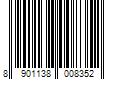 8 901138 008352